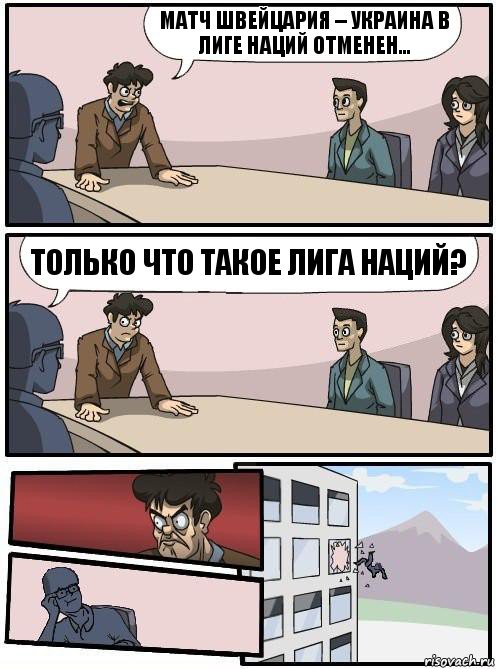 МАТЧ ШВЕЙЦАРИЯ – УКРАИНА В ЛИГЕ НАЦИЙ ОТМЕНЕН...

ТОЛЬКО ЧТО ТАКОЕ ЛИГА НАЦИЙ?

risovach.ru